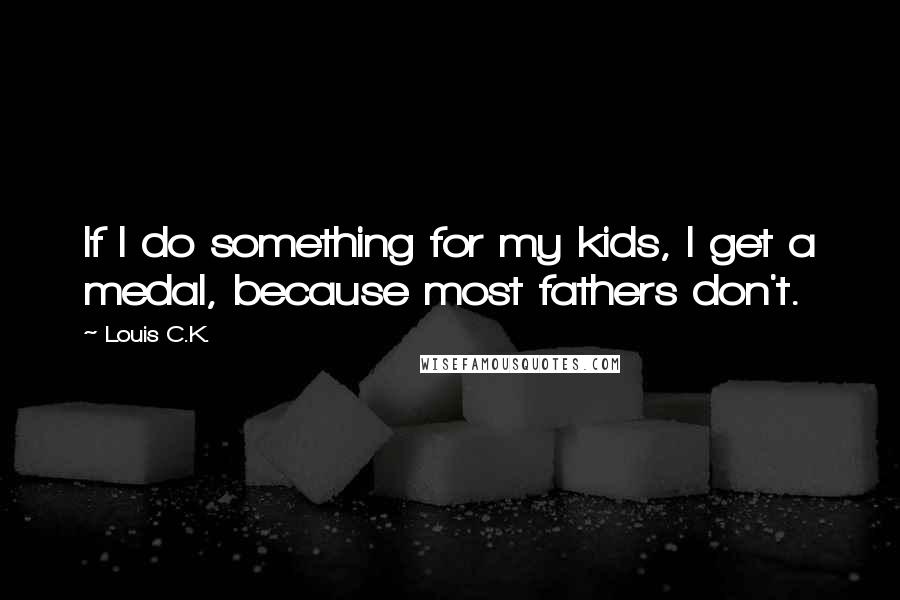 If I do something for my kids, I get a medal, because most fathers don't.

~ Louis C.K.

WISEFAMOUSQUOTES.COM